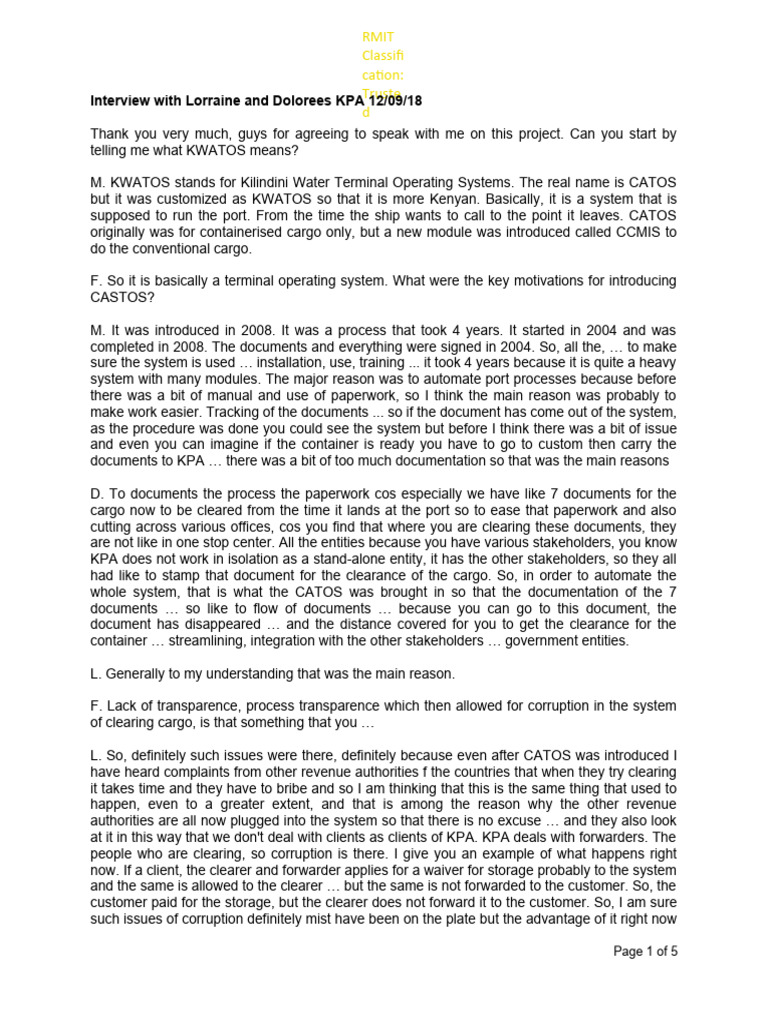 RMIT Classification: Trusted

**Interview with Lorraine and Dolorees KPA 12/09/18**

Thank you very much, guys for agreeing to speak with me on this project. Can you start by telling me what KWATOS means?

M. KWATOS stands for Kilindini Water Terminal Operating Systems. The real name is CATOS but it was customized as KWATOS so that it is more Kenyan. Basically, it is a system that is supposed to run the port. From the time the ship wants to call to the point it leaves. CATOS originally was for containerised cargo only, but a new module was introduced called CCMIS to do the conventional cargo.

F. So it is basically a terminal operating system. What were the key motivations for introducing CASTOS?

M. It was introduced in 2008. It was a process that took 4 years. It started in 2004 and was completed in 2008. The documents and everything were signed in 2004. So, all the, … to make sure the system is used … installation, use, training ... it took 4 years because it is quite a heavy system with many modules. The major reason was to automate port processes because before there was a bit of manual and use of paperwork, so I think the main reason was probably to make work easier. Tracking of the documents ... so if the document has come out of the system, as the procedure was done you could see the system but before I think there was a bit of issue and even you can imagine if the container is ready you have to go to custom then carry the documents to KPA … there was a bit of too much documentation so that was the main reasons

D. To documents the process the paperwork cos especially we have like 7 documents for the cargo now to be cleared from the time it lands at the port so to ease that paperwork and also cutting across various offices, cos you find that where you are clearing these documents, they are not like in one stop center. All the entities because you have various stakeholders, you know KPA does not work in isolation as a stand-alone entity, it has the other stakeholders, so they all had like to stamp that document for the clearance of the cargo. So, in order to automate the whole system, that is what the CATOS was brought in so that the documentation of the 7 documents … so like to flow of documents … because you can go to this document, the document has disappeared … and the distance covered for you to get the clearance for the container … streamlining, integration with the other stakeholders … government entities.

L. Generally to my understanding that was the main reason.

F. Lack of transparence, process transparence which then allowed for corruption in the system of clearing cargo, is that something that you …

L. So, definitely such issues were there, definitely because even after CATOS was introduced I have heard complaints from other revenue authorities f the countries that when they try clearing it takes time and they have to bribe and so I am thinking that this is the same thing that used to happen, even to a greater extent, and that is among the reason why the other revenue authorities are all now plugged into the system so that there is no excuse … and they also look at it in this way that we don't deal with clients as clients of KPA. KPA deals with forwarders. The people who are clearing, so corruption is there. I give you an example of what happens right now. If a client, the clearer and forwarder applies for a waiver for storage probably to the system and the same is allowed to the clearer … but the same is not forwarded to the customer. So, the customer paid for the storage, but the clearer does not forward it to the customer. So, I am sure such issues of corruption definitely mist have been on the plate but the advantage of it right now

Page 1 of 5